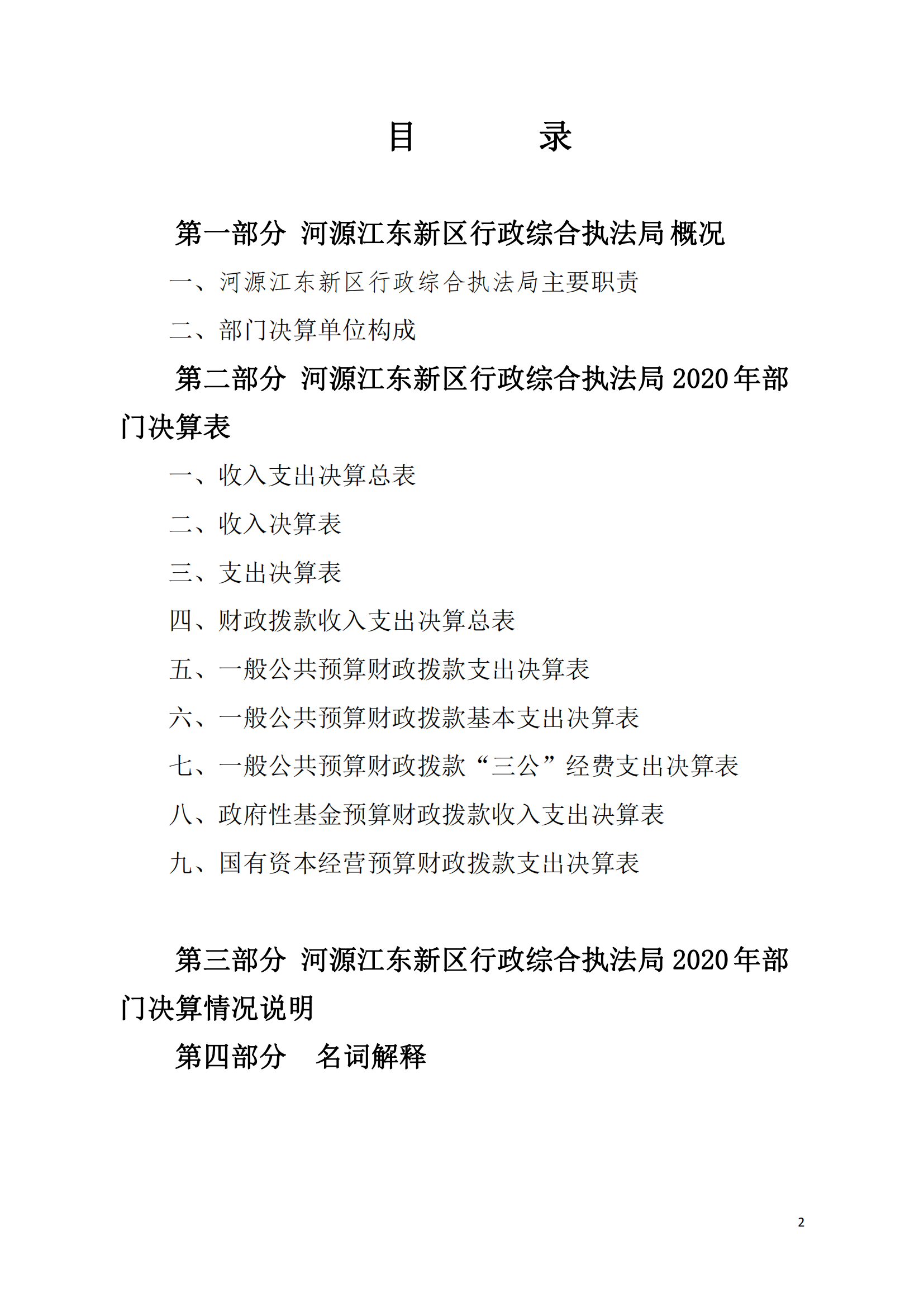 目　　录

第一部分 河源江东新区行政综合执法局 概况

一、河源江东新区行政综合执法局主要职责

二、部门决算单位构成

第二部分 河源江东新区行政综合执法局 2020 年部门决算表

一、收入支出决算总表

二、收入决算表

三、支出决算表

四、财政拨款收入支出决算总表

五、一般公共预算财政拨款支出决算表

六、一般公共预算财政拨款基本支出决算表

七、一般公共预算财政拨款“三公”经费支出决算表

八、政府性基金预算财政拨款收入支出决算表

九、国有资本经营预算财政拨款支出决算表

第三部分 河源江东新区行政综合执法局 2020 年部门决算情况说明

第四部分　名词解释

2